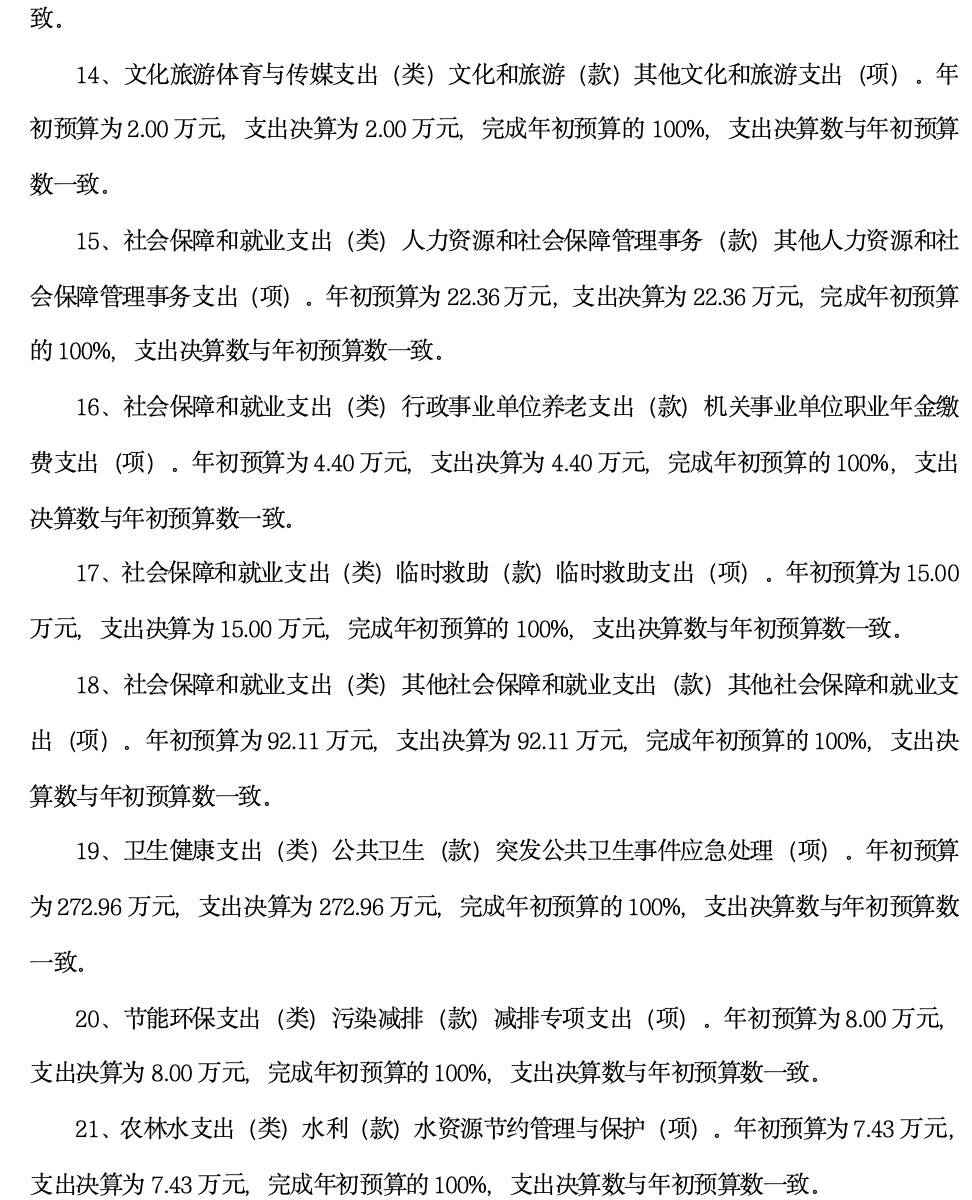 致。

14、文化旅游体育与传媒支出（类）文化和旅游（款）其他文化和旅游支出（项）。年初预算为 2.00 万元，支出决算为 2.00 万元，完成年初预算的 100%，支出决算数与年初预算数一致。

15、社会保障和就业支出（类）人力资源和社会保障管理事务（款）其他人力资源和社会保障管理事务支出（项）。年初预算为 22.36 万元，支出决算为 22.36 万元，完成年初预算的 100%，支出决算数与年初预算数一致。

16、社会保障和就业支出（类）行政事业单位养老支出（款）机关事业单位职业年金缴费支出（项）。年初预算为 4.40 万元，支出决算为 4.40 万元，完成年初预算的 100%，支出决算数与年初预算数一致。

17、社会保障和就业支出（类）临时救助（款）临时救助支出（项）。年初预算为 15.00 万元，支出决算为 15.00 万元，完成年初预算的 100%，支出决算数与年初预算数一致。

18、社会保障和就业支出（类）其他社会保障和就业支出（款）其他社会保障和就业支出（项）。年初预算为 92.11 万元，支出决算为 92.11 万元，完成年初预算的 100%，支出决算数与年初预算数一致。

19、卫生健康支出（类）公共卫生（款）突发公共卫生事件应急处理（项）。年初预算为 272.96 万元，支出决算为 272.96 万元，完成年初预算的 100%，支出决算数与年初预算数一致。

20、节能环保支出（类）污染减排（款）减排专项支出（项）。年初预算为 8.00 万元，支出决算为 8.00 万元，完成年初预算的 100%，支出决算数与年初预算数一致。

21、农林水支出（类）水利（款）水资源节约管理与保护（项）。年初预算为 7.43 万元，支出决算为 7.43 万元，完成年初预算的 100%，支出决算数与年初预算数一致。